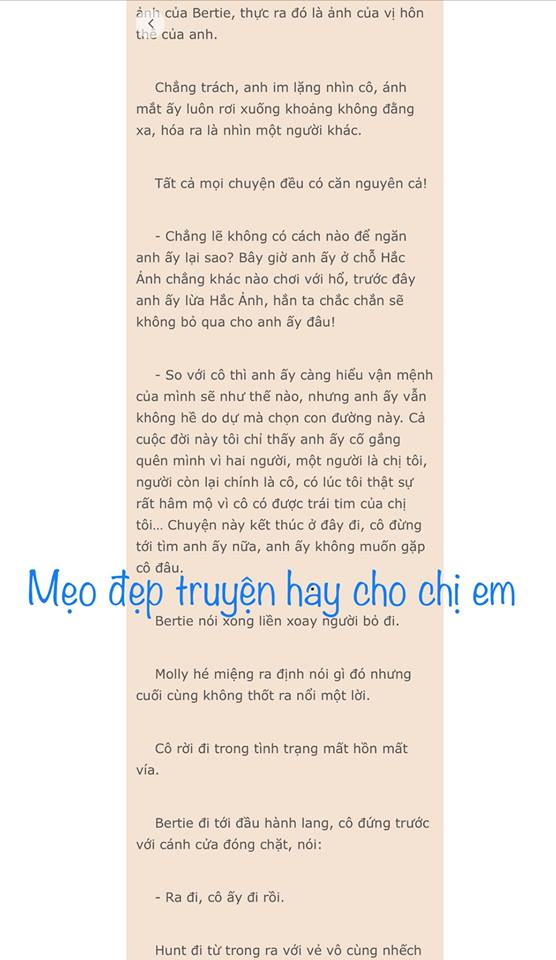 ảnh của Bertie, thực ra đó là ảnh của vị hôn thê của anh.

Chẳng trách, anh im lặng nhìn cô, ánh mắt ấy luôn rơi xuống khoảng không đằng xa, hóa ra là nhìn một người khác.

Tất cả mọi chuyện đều có căn nguyên cả!

- Chẳng lẽ không có cách nào để ngăn anh ấy lại sao? Bây giờ anh ấy ở chỗ Hắc Ảnh chẳng khác nào chơi với hổ, trước đây anh ấy lừa Hắc Ảnh, hắn ta chắc chắn sẽ không bỏ qua cho anh ấy đâu!

- So với cô thì anh ấy càng hiểu vận mệnh của mình sẽ như thế nào, nhưng anh ấy vẫn không hề do dự mà chọn con đường này. Cả cuộc đời này tôi chỉ thấy anh ấy cố gắng quên mình vì hai người, một người là chị tôi, người còn lại chính là cô, có lúc tôi thật sự rất hâm mộ vì cô có được trái tim của chị tôi... Chuyện này kết thúc ở đây đi, cô đừng tới tìm anh ấy nữa, anh ấy không muốn gặp cô đâu.

Mẹo đẹp truyện hay cho chị em

Bertie nói xong liền xoay người bỏ đi.

Molly hé miệng ra định nói gì đó nhưng cuối cùng không thốt ra nổi một lời.

Cô rời đi trong tình trạng mất hồn mất vía.

Bertie đi tới đầu hành lang, cô đứng trước với cánh cửa đóng chặt, nói:

- Ra đi, cô ấy đi rồi.

Hunt đi từ trong ra với vẻ vô cùng nhếch